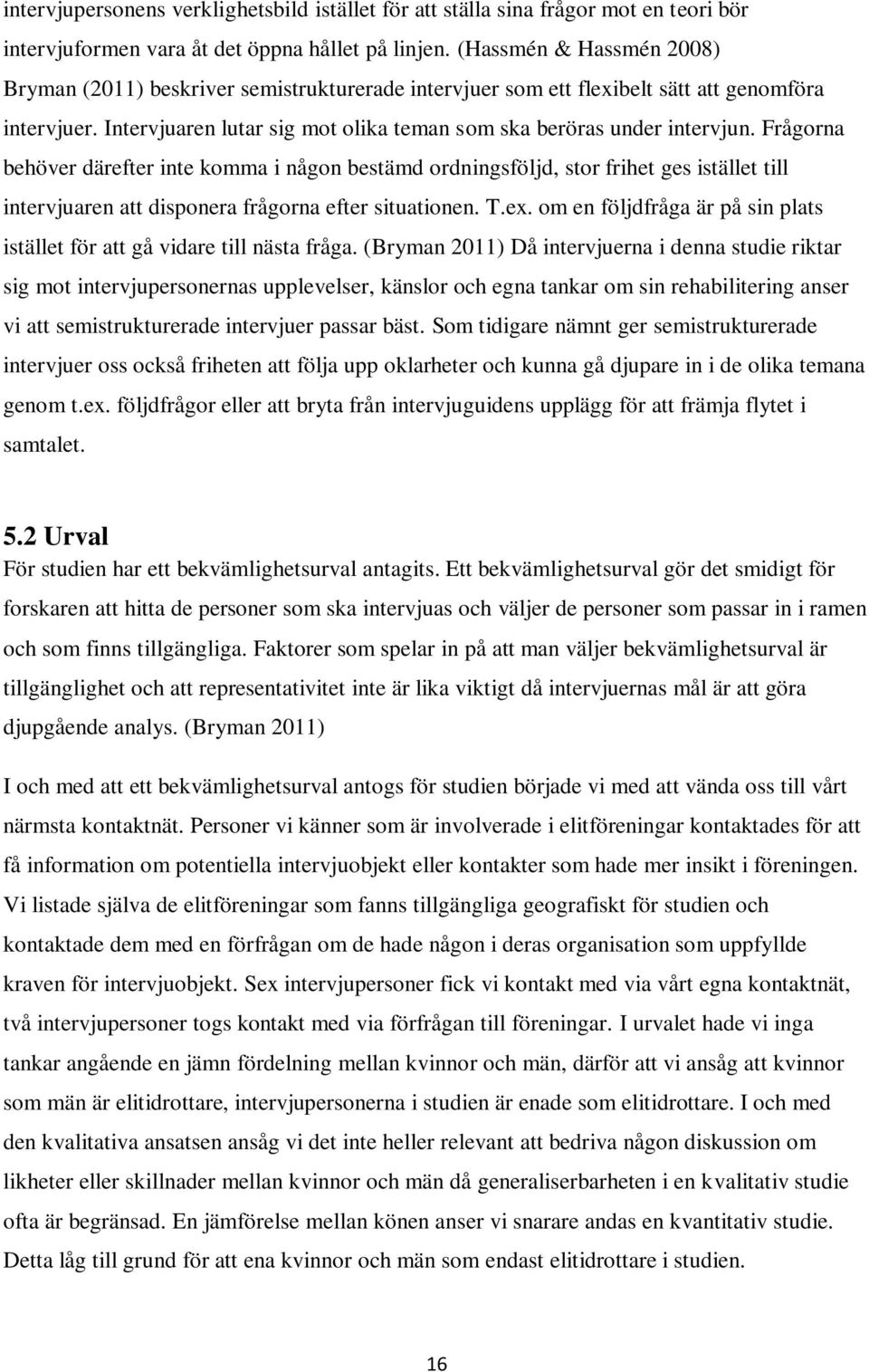 intervjupersonens verklighetsbild istället för att ställa sina frågor mot en teori bör intervjuformen vara åt det öppna hållet på linjen. (Hassmén & Hassmén 2008) Bryman (2011) beskriver semistrukturerade intervjuer som ett flexibelt sätt att genomföra intervjuer. Intervjuaren lutar sig mot olika teman som ska beröras under intervjun. Frågorna behöver därefter inte komma i någon bestämd ordningsföljd, stor frihet ges istället till intervjuaren att disponera frågorna efter situationen. T.ex. om en följdfråga är på sin plats istället för att gå vidare till nästa fråga. (Bryman 2011) Då intervjuerna i denna studie riktar sig mot intervjupersonernas upplevelser, känslor och egna tankar om sin rehabilitering anser vi att semistrukturerade intervjuer passar bäst. Som tidigare nämnt ger semistrukturerade intervjuer oss också friheten att följa upp oklarheter och kunna gå djupare in i de olika temana genom t.ex. följdfrågor eller att bryta från intervjuguidens upplägg för att främja flytet i samtalet.

5.2 Urval
För studien har ett bekvämlighetsurval antagits. Ett bekvämlighetsurval gör det smidigt för forskaren att hitta de personer som ska intervjuas och väljer de personer som passar in i ramen och som finns tillgängliga. Faktorer som spelar in på att man väljer bekvämlighetsurval är tillgänglighet och att representativitet inte är lika viktigt då intervjuernas mål är att göra djupgående analys. (Bryman 2011)

I och med att ett bekvämlighetsurval antogs för studien började vi med att vända oss till vårt närmsta kontaktnät. Personer vi känner som är involverade i elitföreningar kontaktades för att få information om potentiella intervjuobjekt eller kontakter som hade mer insikt i föreningen. Vi listade själva de elitföreningar som fanns tillgängliga geografiskt för studien och kontaktade dem med en förfrågan om de hade någon i deras organisation som uppfyllde kraven för intervjuobjekt. Sex intervjupersoner fick vi kontakt med via vårt egna kontaktnät, två intervjupersoner togs kontakt med via förfrågan till föreningar. I urvalet hade vi inga tankar angående en jämn fördelning mellan kvinnor och män, därför att vi ansåg att kvinnor som män är elitidrottare, intervjupersonerna i studien är enade som elitidrottare. I och med den kvalitativa ansatsen ansåg vi det inte heller relevant att bedriva någon diskussion om likheter eller skillnader mellan kvinnor och män då generaliserbarheten i en kvalitativ studie ofta är begränsad. En jämförelse mellan könen anser vi snarare andas en kvantitativ studie. Detta låg till grund för att ena kvinnor och män som endast elitidrottare i studien.

16